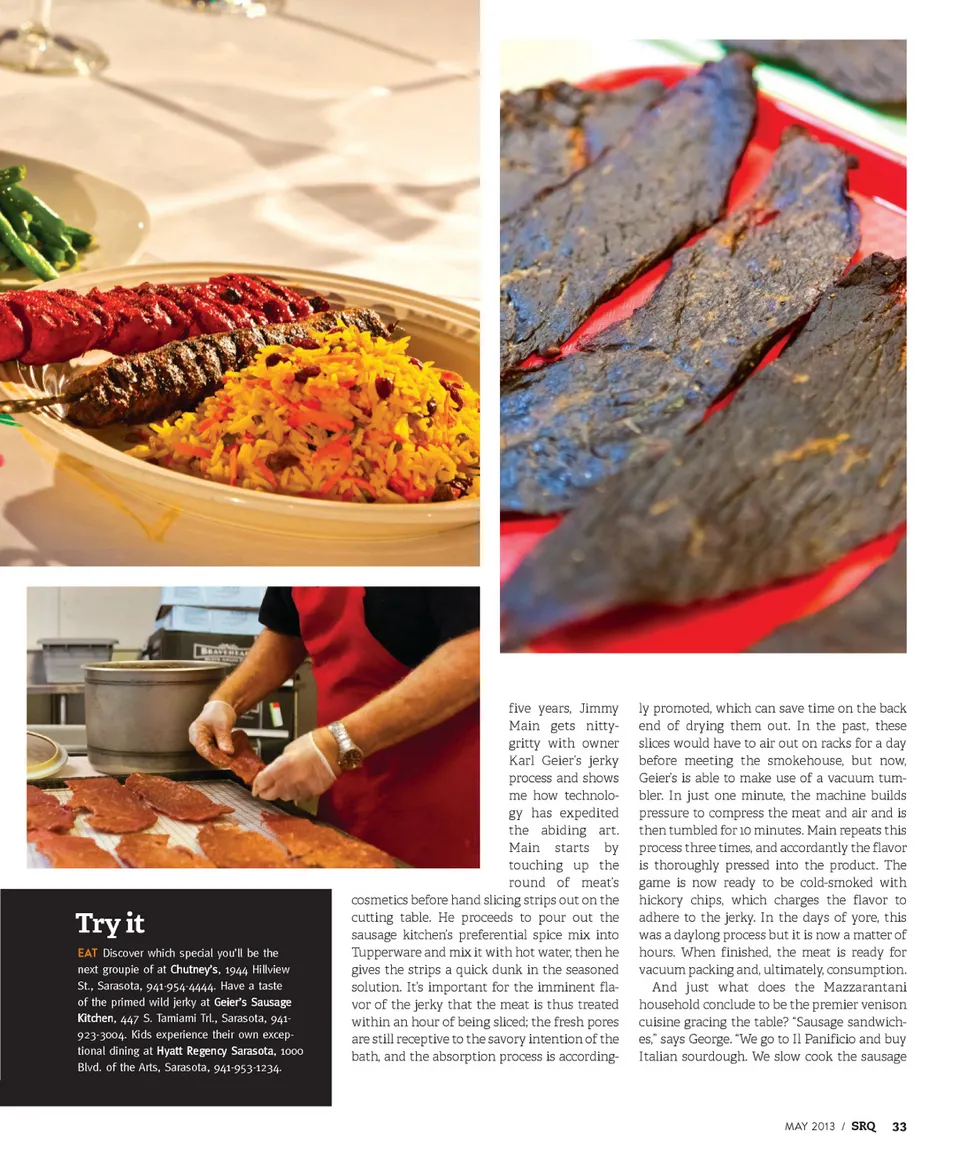 five years, Jimmy Main gets nitty-gritty with owner Karl Geier's jerky process and shows me how technology has expedited the abiding art. Main starts by touching up the round of meat's cosmetics before hand slicing strips out on the cutting table. He proceeds to pour out the sausage kitchen's preferential spice mix into Tupperware and mix it with hot water, then he gives the strips a quick dunk in the seasoned solution. It's important for the imminent flavor of the jerky that the meat is thus treated within an hour of being sliced; the fresh pores are still receptive to the savory intention of the bath, and the absorption process is accordingly promoted, which can save time on the back end of drying them out. In the past, these slices would have to air out on racks for a day before meeting the smokehouse, but now, Geier's is able to make use of a vacuum tumbler. In just one minute, the machine builds pressure to compress the meat and air and is then tumbled for 10 minutes. Main repeats this process three times, and accordantly the flavor is thoroughly pressed into the product. The game is now ready to be cold-smoked with hickory chips, which charges the flavor to adhere to the jerky. In the days of yore, this was a daylong process but it is now a matter of hours. When finished, the meat is ready for vacuum packing and, ultimately, consumption.

And just what does the Mazzarantani household conclude to be the premier venison cuisine gracing the table? "Sausage sandwiches," says George. "We go to Il Panificio and buy Italian sourdough. We slow cook the sausage

Try it

EAT Discover which special you'll be the next groupie of at Chutney's, 1944 Hillview St., Sarasota, 941-954-4444. Have a taste of the primed wild jerky at Geier's Sausage Kitchen, 447 S. Tamiami Trl., Sarasota, 941-923-3004. Kids experience their own exceptional dining at Hyatt Regency Sarasota, 1000 Blvd. of the Arts, Sarasota, 941-953-1234.

MAY 2013 / SRQ 33